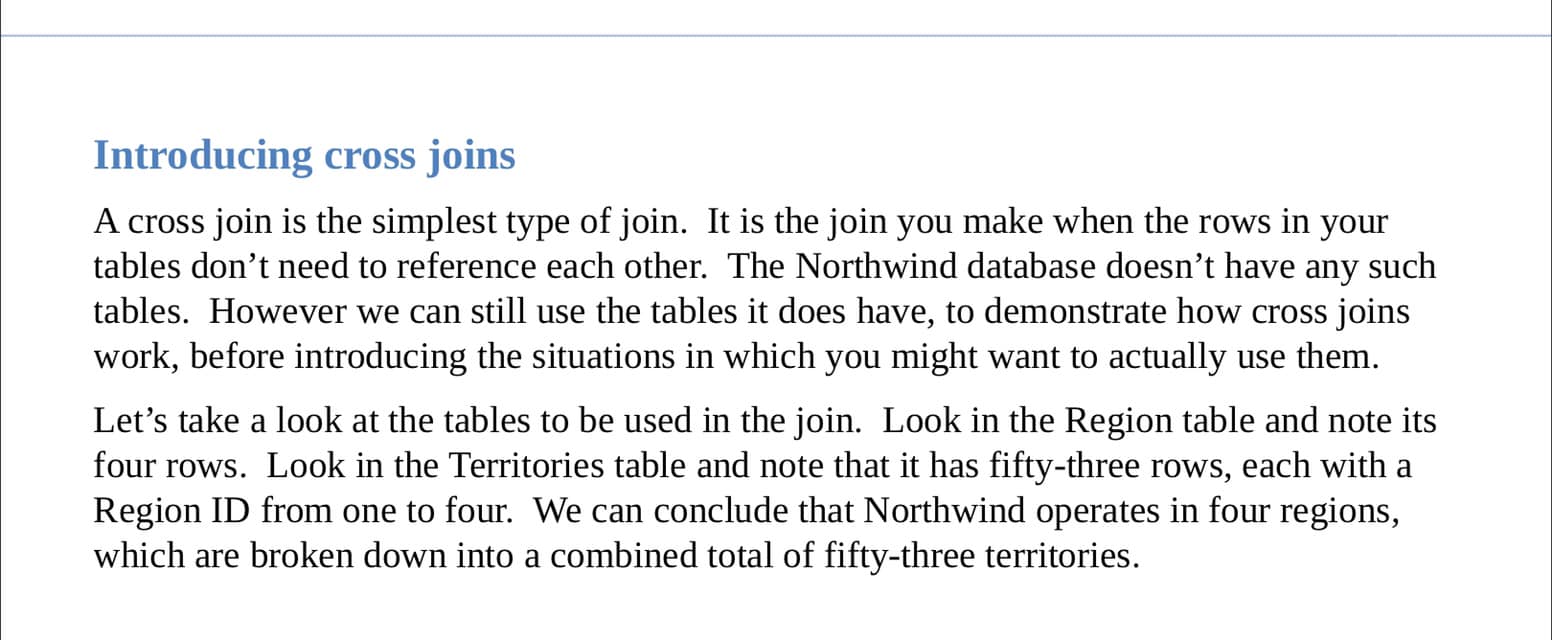 Introducing cross joins

A cross join is the simplest type of join. It is the join you make when the rows in your tables don't need to reference each other. The Northwind database doesn't have any such tables. However we can still use the tables it does have, to demonstrate how cross joins work, before introducing the situations in which you might want to actually use them.

Let's take a look at the tables to be used in the join. Look in the Region table and note its four rows. Look in the Territories table and note that it has fifty-three rows, each with a Region ID from one to four. We can conclude that Northwind operates in four regions, which are broken down into a combined total of fifty-three territories.